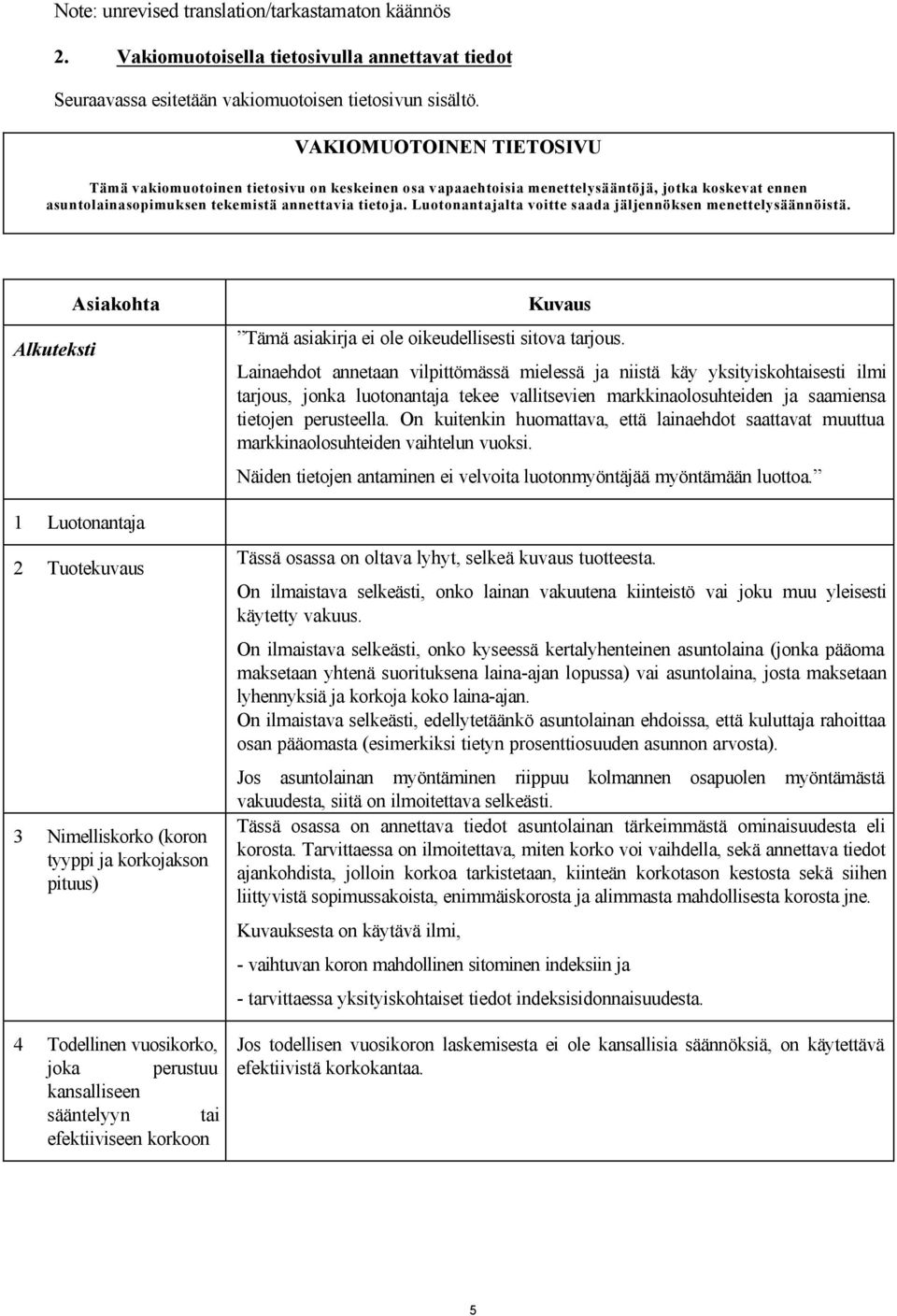 Note: unrevised translation/tarkastamaton käännös

2. Vakiomuotoisella tietosivulla annettavat tiedot

Seuraavassa esitetään vakiomuotoisen tietosivun sisältö.

VAKIOMUOTOINEN TIETOSIVU

Tämä vakiomuotoinen tietosivu on keskeinen osa vapaaehtoisia menettelysääntöjä, jotka koskevat ennen asuntolainasopimuksen tekemistä annettavia tietoja. Luotonantajalta voitte saada jäljennöksen menettelysäännöistä.

| Asiakohta | Kuvaus |
|---|---|
| Alkuteksti | ”Tämä asiakirja ei ole oikeudellisesti sitova tarjous. Lainaehdot annetaan vilpittömässä mielessä ja niistä käy yksityiskohtaisesti ilmi tarjous, jonka luotonantaja tekee vallitsevien markkinaolosuhteiden ja saamiensa tietojen perusteella. On kuitenkin huomattava, että lainaehdot saattavat muuttua markkinaolosuhteiden vaihtelun vuoksi. Näiden tietojen antaminen ei velvoita luotonmyöntäjää myöntämään luottoa.” |
| 1 Luotonantaja | |
| 2 Tuotekuvaus | Tässä osassa on oltava lyhyt, selkeä kuvaus tuotteesta. On ilmaistava selkeästi, onko lainan vakuutena kiinteistö vai joku muu yleisesti käytetty vakuus. On ilmaistava selkeästi, onko kyseessä kertalyhenteinen asuntolaina (jonka pääoma maksetaan yhtenä suorituksena laina-ajan lopussa) vai asuntolaina, josta maksetaan lyhennyksiä ja korkoja koko laina-ajan. On ilmaistava selkeästi, edellytetäänkö asuntolainan ehdoissa, että kuluttaja rahoittaa osan pääomasta (esimerkiksi tietyn prosenttiosuuden asunnon arvosta). Jos asuntolainan myöntäminen riippuu kolmannen osapuolen myöntämästä vakuudesta, siitä on ilmoitettava selkeästi. |
| 3 Nimelliskorko (koron tyyppi ja korkojakson pituus) | Tässä osassa on annettava tiedot asuntolainan tärkeimmästä ominaisuudesta eli korosta. Tarvittaessa on ilmoitettava, miten korko voi vaihdella, sekä annettava tiedot ajankohdista, jolloin korkoa tarkistetaan, kiinteän korkotason kestosta sekä siihen liittyvistä sopimussakoista, enimmäiskorosta ja alimmasta mahdollisesta korosta jne. Kuvauksesta on käytävä ilmi, - vaihtuvan koron mahdollinen sitominen indeksiin ja - tarvittaessa yksityiskohtaiset tiedot indeksisidonnaisuudesta. |
| 4 Todellinen vuosikorko, joka perustuu kansalliseen sääntelyyn tai efektiiviseen korkoon | Jos todellisen vuosikoron laskemisesta ei ole kansallisia säännöksiä, on käytettävä efektiivistä korkokantaa. |

5